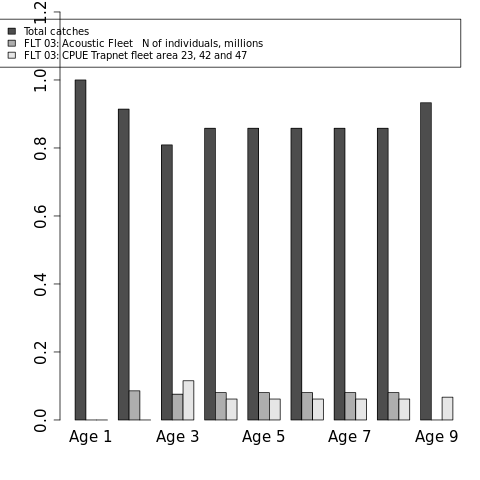 Total catches
FLT 03: Acoustic Fleet N of individuals, millions
FLT 03: CPUE Trapnet fleet area 23, 42 and 47

1.2
1.0
0.8
0.6
0.4
0.2
0.0

Age 1
Age 3
Age 5
Age 7
Age 9